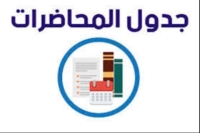 جدول المحاضرات